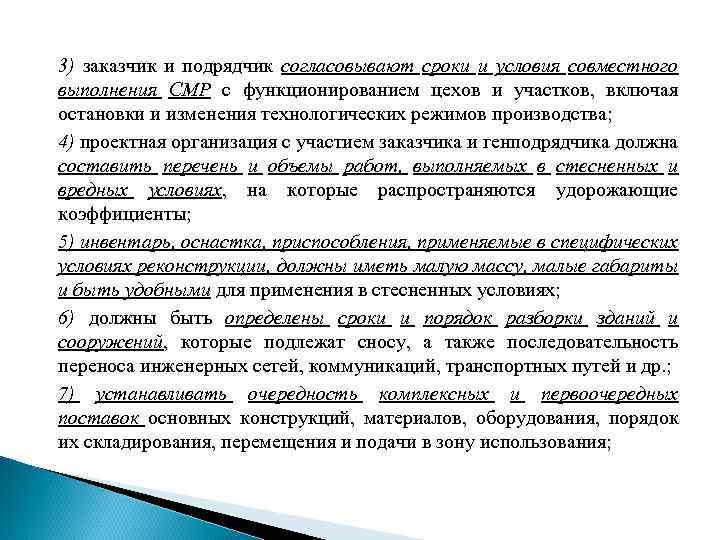 3) заказчик и подрядчик согласовывают сроки и условия совместного выполнения СМР с функционированием цехов и участков, включая остановки и изменения технологических режимов производства;

4) проектная организация с участием заказчика и генподрядчика должна составить перечень и объемы работ, выполняемых в стесненных и вредных условиях, на которые распространяются удорожающие коэффициенты;

5) инвентарь, оснастка, приспособления, применяемые в специфических условиях реконструкции, должны иметь малую массу, малые габариты и быть удобными для применения в стесненных условиях;

6) должны быть определены сроки и порядок разборки зданий и сооружений, которые подлежат сносу, а также последовательность переноса инженерных сетей, коммуникаций, транспортных путей и др.;

7) устанавливать очередность комплексных и первоочередных поставок основных конструкций, материалов, оборудования, порядок их складирования, перемещения и подачи в зону использования;